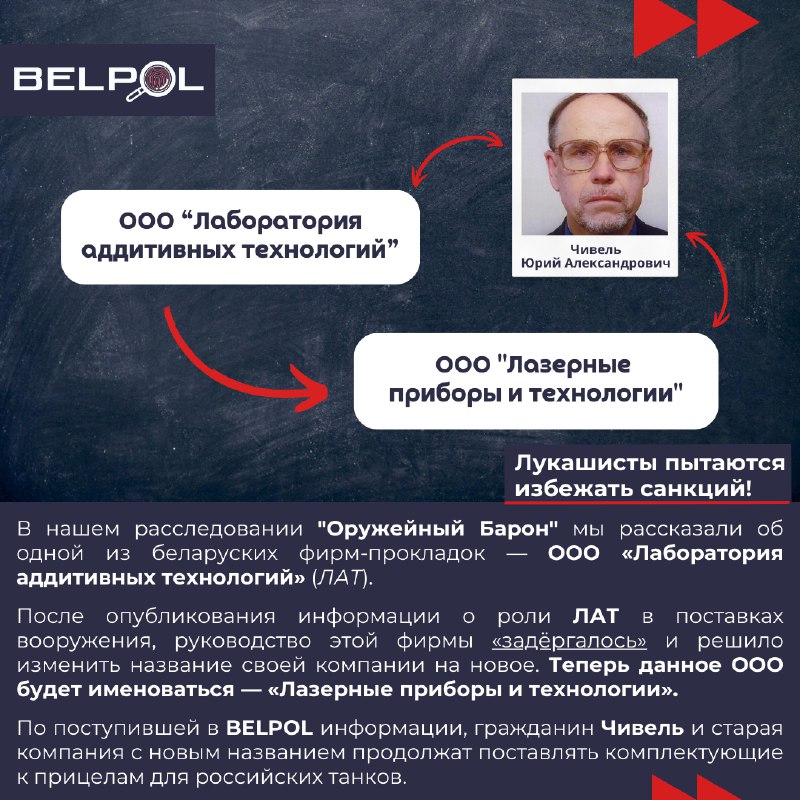 BELPOL

ООО “Лаборатория аддитивных технологий”

Чивель
Юрий Александрович

ООО "Лазерные приборы и технологии"

Лукашисты пытаются избежать санкций!

В нашем расследовании "Оружейный Барон" мы рассказали об одной из беларуских фирм-прокладок — ООО «Лаборатория аддитивных технологий» (ЛАТ).

После опубликования информации о роли ЛАТ в поставках вооружения, руководство этой фирмы «задёргалось» и решило изменить название своей компании на новое. Теперь данное ООО будет именоваться — «Лазерные приборы и технологии».

По поступившей в BELPOL информации, гражданин Чивель и старая компания с новым названием продолжат поставлять комплектующие к прицелам для российских танков.